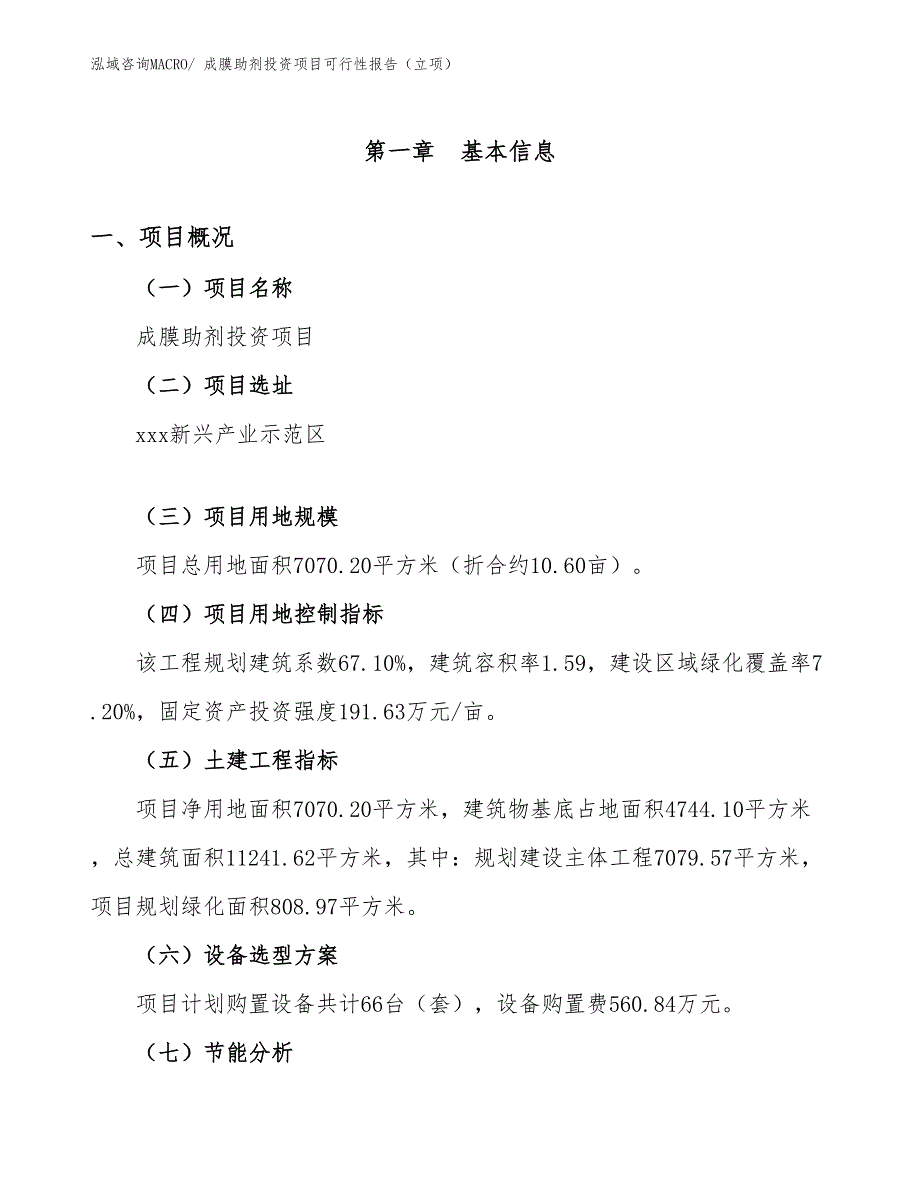 泓域咨询MACRO/ 成膜助剂投资项目可行性报告（立项）

第一章　基本信息

一、项目概况

（一）项目名称

成膜助剂投资项目

（二）项目选址

xxx新兴产业示范区

（三）项目用地规模

项目总用地面积7070.20平方米（折合约10.60亩）。

（四）项目用地控制指标

该工程规划建筑系数67.10%，建筑容积率1.59，建设区域绿化覆盖率7.20%，固定资产投资强度191.63万元/亩。

（五）土建工程指标

项目净用地面积7070.20平方米，建筑物基底占地面积4744.10平方米，总建筑面积11241.62平方米，其中：规划建设主体工程7079.57平方米，项目规划绿化面积808.97平方米。

（六）设备选型方案

项目计划购置设备共计66台（套），设备购置费560.84万元。

（七）节能分析